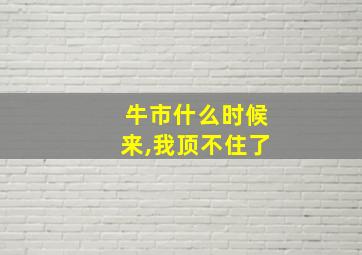 牛市什么时候来,我顶不住了